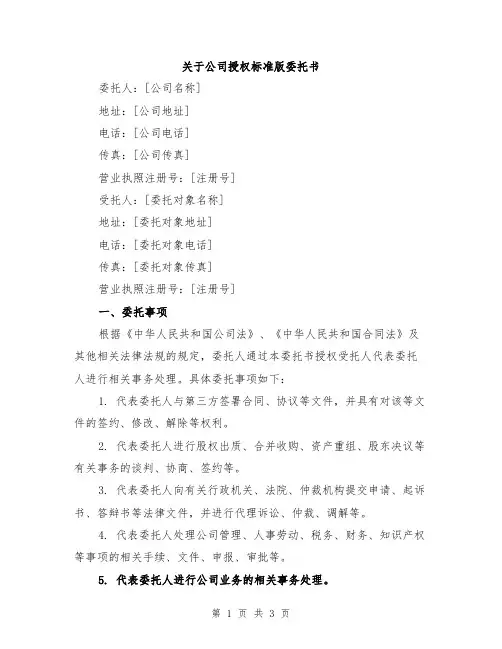 关于公司授权标准版委托书

委托人：[公司名称]

地址：[公司地址]

电话：[公司电话]

传真：[公司传真]

营业执照注册号：[注册号]

受托人：[委托对象名称]

地址：[委托对象地址]

电话：[委托对象电话]

传真：[委托对象传真]

营业执照注册号：[注册号]

一、委托事项

根据《中华人民共和国公司法》、《中华人民共和国合同法》及其他相关法律法规的规定，委托人通过本委托书授权受托人代表委托人进行相关事务处理。具体委托事项如下：

1. 代表委托人与第三方签署合同、协议等文件，并具有对该等文件的签约、修改、解除等权利。

2. 代表委托人进行股权出质、合并收购、资产重组、股东决议等有关事务的谈判、协商、签约等。

3. 代表委托人向有关行政机关、法院、仲裁机构提交申请、起诉书、答辩书等法律文件，并进行代理诉讼、仲裁、调解等。

4. 代表委托人处理公司管理、人事劳动、税务、财务、知识产权等事项的相关手续、文件、申报、审批等。

5. 代表委托人进行公司业务的相关事务处理。

第 1 页 共 3 页